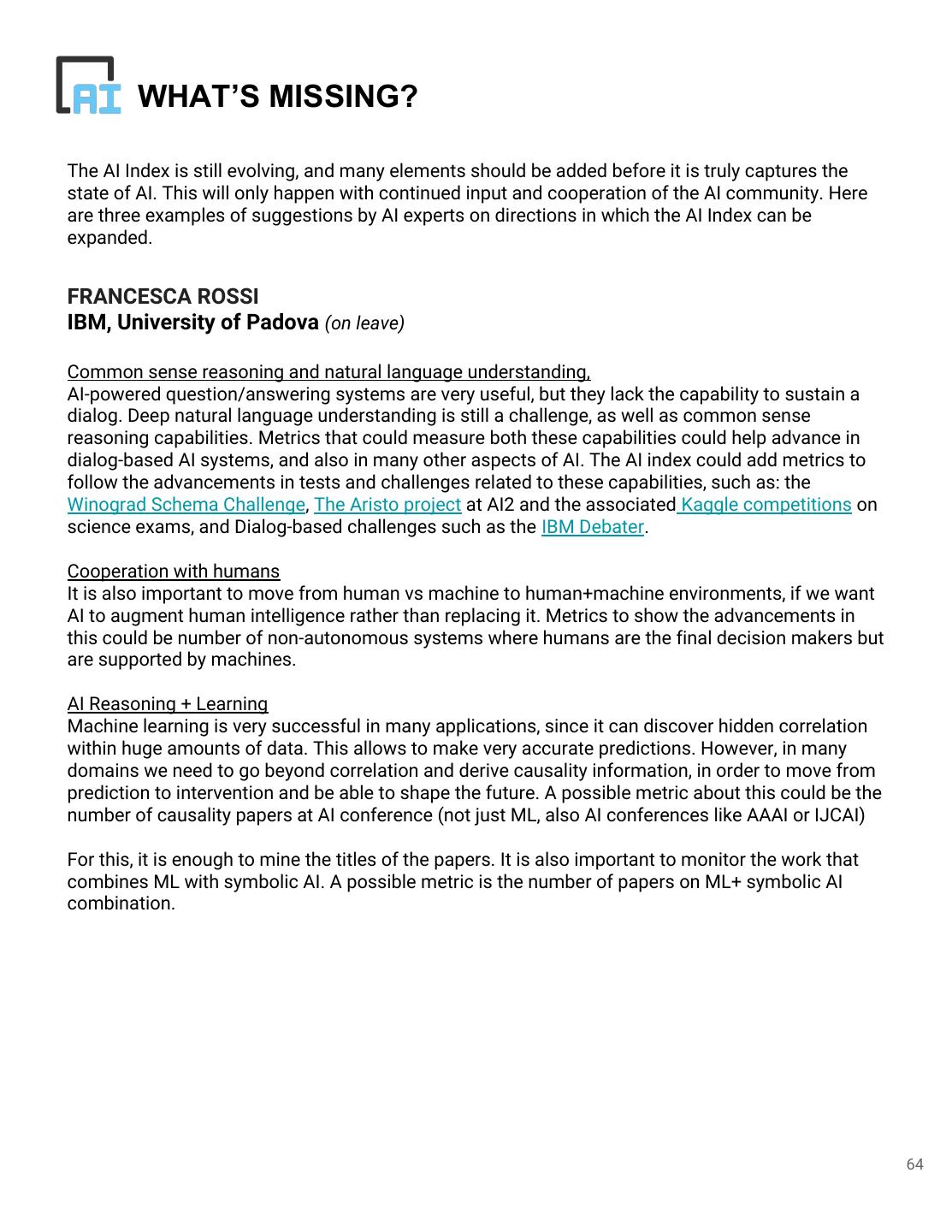 AI WHAT'S MISSING?

The AI Index is still evolving, and many elements should be added before it is truly captures the state of AI. This will only happen with continued input and cooperation of the AI community. Here are three examples of suggestions by AI experts on directions in which the AI Index can be expanded.

FRANCESCA ROSSI
IBM, University of Padova (on leave)

Common sense reasoning and natural language understanding,
AI-powered question/answering systems are very useful, but they lack the capability to sustain a dialog. Deep natural language understanding is still a challenge, as well as common sense reasoning capabilities. Metrics that could measure both these capabilities could help advance in dialog-based AI systems, and also in many other aspects of AI. The AI index could add metrics to follow the advancements in tests and challenges related to these capabilities, such as: the Winograd Schema Challenge, The Aristo project at AI2 and the associated Kaggle competitions on science exams, and Dialog-based challenges such as the IBM Debater.

Cooperation with humans
It is also important to move from human vs machine to human+machine environments, if we want AI to augment human intelligence rather than replacing it. Metrics to show the advancements in this could be number of non-autonomous systems where humans are the final decision makers but are supported by machines.

AI Reasoning + Learning
Machine learning is very successful in many applications, since it can discover hidden correlation within huge amounts of data. This allows to make very accurate predictions. However, in many domains we need to go beyond correlation and derive causality information, in order to move from prediction to intervention and be able to shape the future. A possible metric about this could be the number of causality papers at AI conference (not just ML, also AI conferences like AAAI or IJCAI)

For this, it is enough to mine the titles of the papers. It is also important to monitor the work that combines ML with symbolic AI. A possible metric is the number of papers on ML+ symbolic AI combination.

64